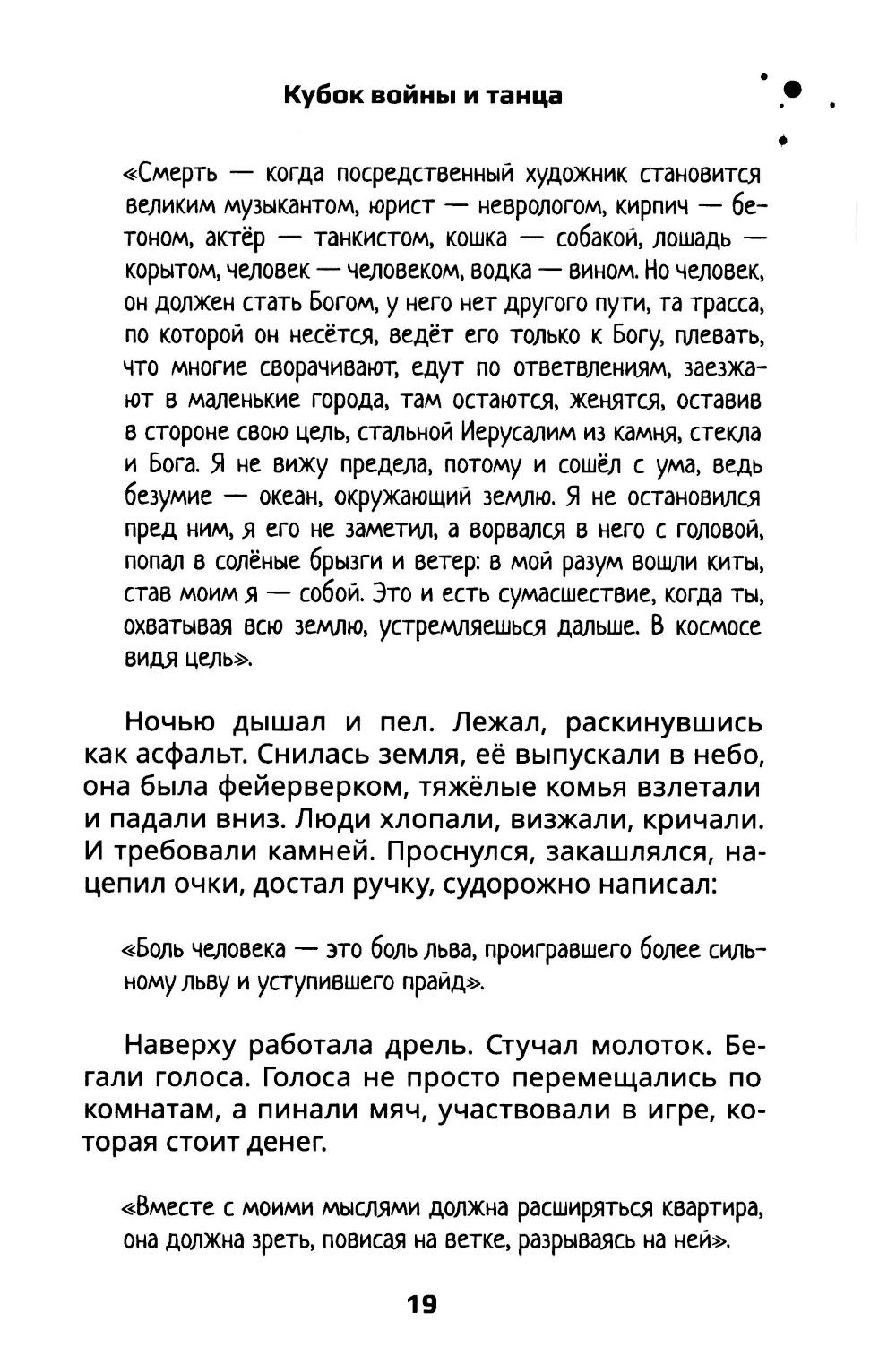 Кубок войны и танца

«Смерть — когда посредственный художник становится великим музыкантом, юрист — неврологом, кирпич — бетоном, актёр — танкистом, кошка — собакой, лошадь — корытом, человек — человеком, водка — вином. Но человек, он должен стать Богом, у него нет другого пути, та трасса, по которой он несётся, ведёт его только к Богу, плевать, что многие сворачивают, едут по ответвлениям, заезжают в маленькие города, там остаются, женятся, оставив в стороне свою цель, стальной Иерусалим из камня, стекла и Бога. Я не вижу предела, потому и сошёл с ума, ведь безумие — океан, окружающий землю. Я не остановился пред ним, я его не заметил, а ворвался в него с головой, попал в солёные брызги и ветер: в мой разум вошли киты, став моим я — собой. Это и есть сумасшествие, когда ты, охватывая всю землю, устремляешься дальше. В космосе видя цель».

Ночью дышал и пел. Лежал, раскинувшись как асфальт. Снилась земля, её выпускали в небо, она была фейерверком, тяжёлые комья взлетали и падали вниз. Люди хлопали, визжали, кричали. И требовали камней. Проснулся, закашлялся, нацепил очки, достал ручку, судорожно написал:

«Боль человека — это боль льва, проигравшего более сильному льву и уступившего прайд».

Наверху работала дрель. Стучал молоток. Бегали голоса. Голоса не просто перемещались по комнатам, а пинали мяч, участвовали в игре, которая стоит денег.

«Вместе с моими мыслями должна расширяться квартира, она должна зреть, повисая на ветке, разрываясь на ней».

19